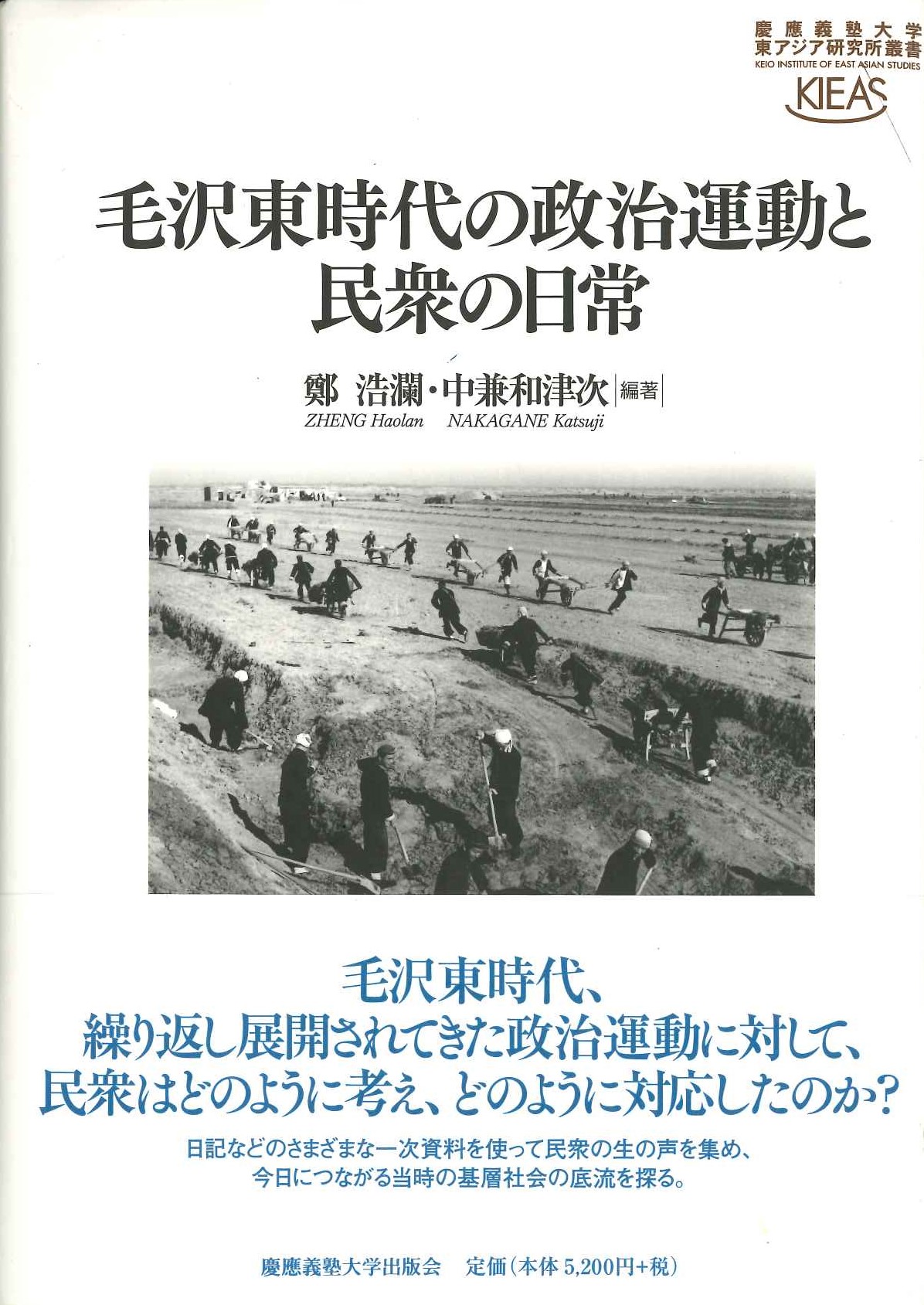 慶應義塾大学
東アジア研究所叢書
KEIO INSTITUTE OF EAST ASIAN STUDIES
KIEAS

毛沢東時代の政治運動と
民衆の日常

鄭 浩瀾・中兼和津次 編著
ZHENG Haolan NAKAGANE Katsuji

毛沢東時代、
繰り返し展開されてきた政治運動に対して、
民衆はどのように考え、どのように対応したのか？

日記などのさまざまな一次資料を使って民衆の生の声を集め、
今日につながる当時の基層社会の底流を探る。

慶應義塾大学出版会 定価（本体 5,200円+税）